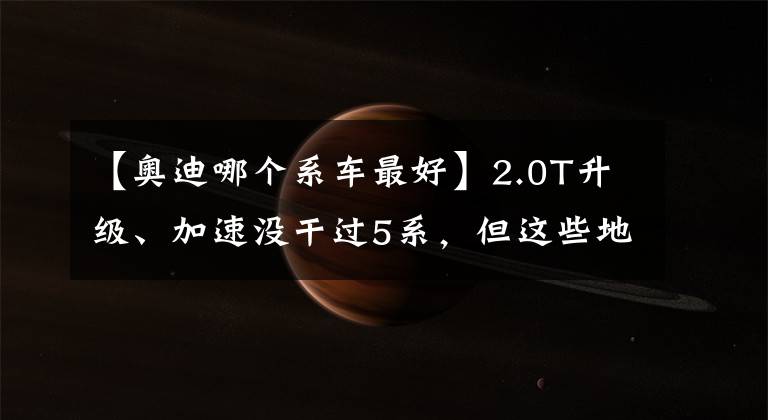 【奥迪哪个系车最好】2.0T升级、加速没干过5系，但这些地